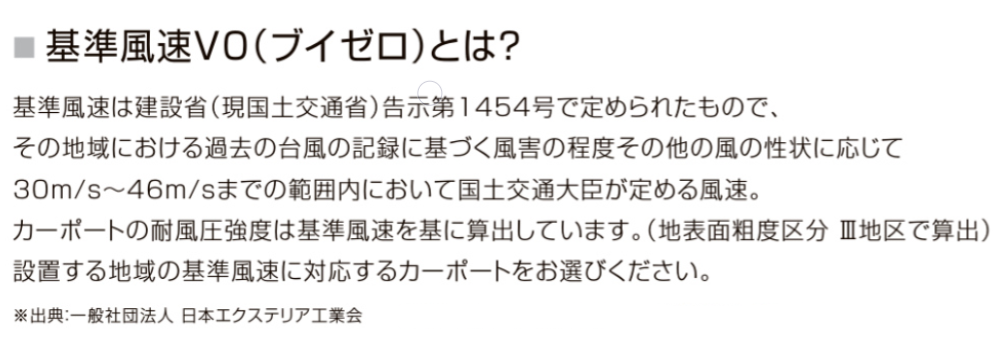 ■ 基準風速V0(ブイゼロ)とは?

基準風速は建設省(現国土交通省)告示第1454号で定められたもので、その地域における過去の台風の記録に基づく風害の程度その他の風の性状に応じて30m/s～46m/sまでの範囲内において国土交通大臣が定める風速。
カーポートの耐風圧強度は基準風速を基に算出しています。(地表面粗度区分 Ⅲ地区で算出)
設置する地域の基準風速に対応するカーポートをお選びください。

※出典:一般社団法人 日本エクステリア工業会